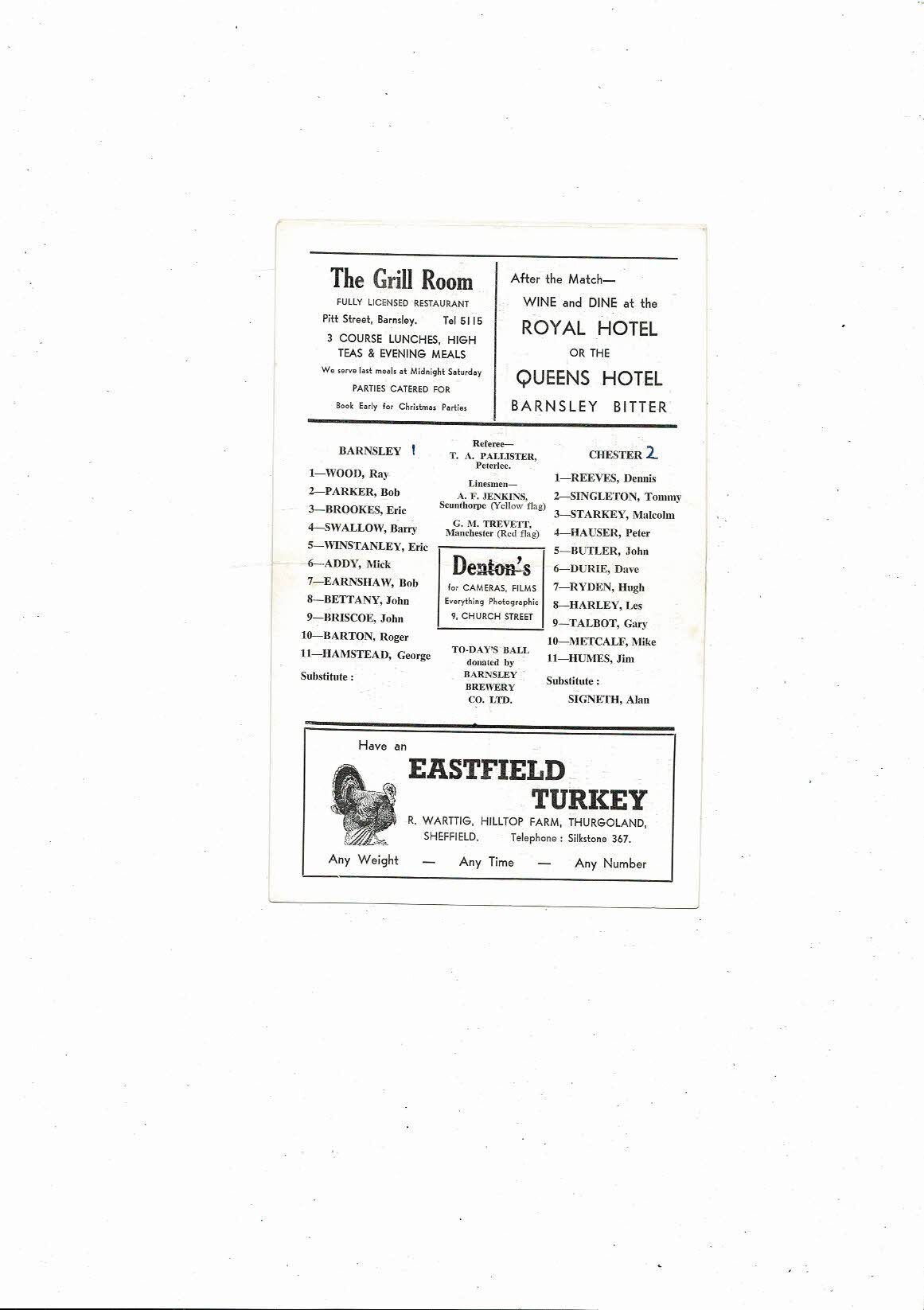 The Grill Room
FULLY LICENSED RESTAURANT
Pitt Street, Barnsley. Tel 5115
3 COURSE LUNCHES, HIGH TEAS & EVENING MEALS
We serve last meals at Midnight Saturday
PARTIES CATERED FOR
Book Early for Christmas Parties

After the Match—
WINE and DINE at the
ROYAL HOTEL
OR THE
QUEENS HOTEL
BARNSLEY BITTER

BARNSLEY 1
1—WOOD, Ray
2—PARKER, Bob
3—BROOKES, Eric
4—SWALLOW, Barry
5—WINSTANLEY, Eric
6—ADDY, Mick
7—EARNSHAW, Bob
8—BETTANY, John
9—BRISCOE, John
10—BARTON, Roger
11—HAMSTEAD, George
Substitute :

Referee—
T. A. PALLISTER, Peterlee.
Linesmen—
A. F. JENKINS, Scunthorpe (Yellow flag)
G. M. TREVETT, Manchester (Red flag)

Denton's
for CAMERAS, FILMS
Everything Photographic
9, CHURCH STREET

TO-DAY'S BALL donated by BARNSLEY BREWERY CO. LTD.

CHESTER 2
1—REEVES, Dennis
2—SINGLETON, Tommy
3—STARKEY, Malcolm
4—HAUSER, Peter
5—BUTLER, John
6—DURIE, Dave
7—RYDEN, Hugh
8—HARLEY, Les
9—TALBOT, Gary
10—METCALF, Mike
11—HUMES, Jim
Substitute :
SIGNETH, Alan

Have an
EASTFIELD TURKEY
R. WARTTIG, HILLTOP FARM, THURGOLAND, SHEFFIELD. Telephone : Silkstone 367.
Any Weight — Any Time — Any Number